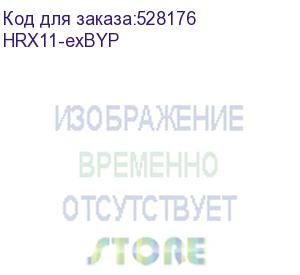 Код для заказа:528176
HRX11-exBYP

ИЗОБРАЖЕНИЕ
ВРЕМЕННО
ОТСУТСТВУЕТ
STORE